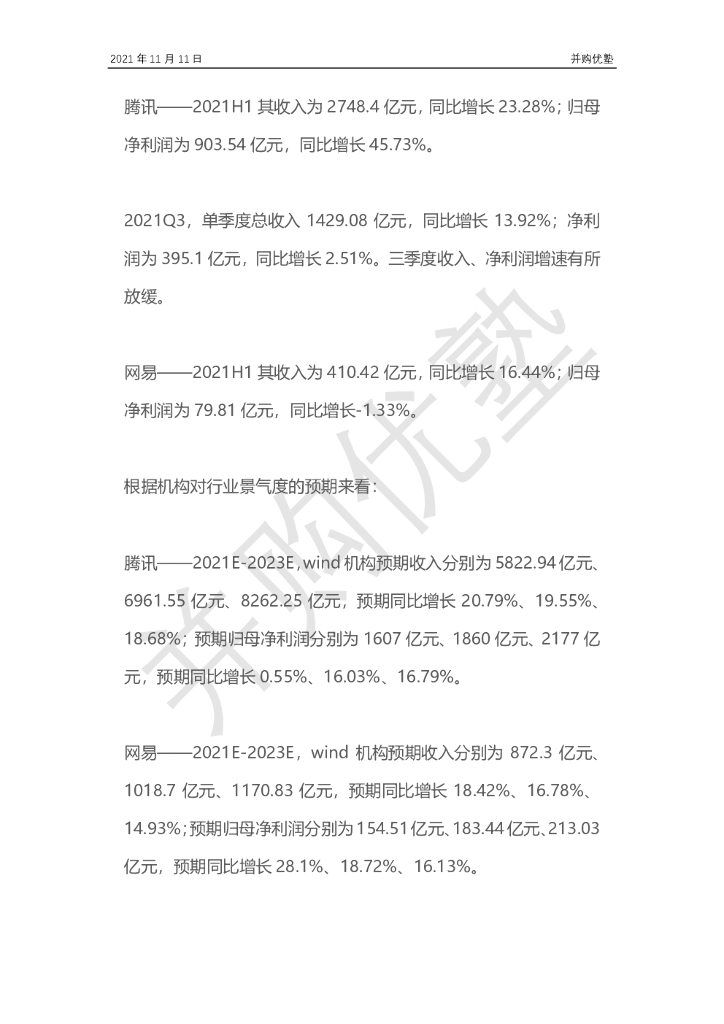 2021 年 11 月 11 日

并购优塾

腾讯——2021H1 其收入为 2748.4 亿元，同比增长 23.28%；归母净利润为 903.54 亿元，同比增长 45.73%。

2021Q3，单季度总收入 1429.08 亿元，同比增长 13.92%；净利润为 395.1 亿元，同比增长 2.51%。三季度收入、净利润增速有所放缓。

网易——2021H1 其收入为 410.42 亿元，同比增长 16.44%；归母净利润为 79.81 亿元，同比增长-1.33%。

根据机构对行业景气度的预期来看：

腾讯——2021E-2023E，wind 机构预期收入分别为 5822.94 亿元、6961.55 亿元、8262.25 亿元，预期同比增长 20.79%、19.55%、18.68%；预期归母净利润分别为 1607 亿元、1860 亿元、2177 亿元，预期同比增长 0.55%、16.03%、16.79%。

网易——2021E-2023E，wind 机构预期收入分别为 872.3 亿元、1018.7 亿元、1170.83 亿元，预期同比增长 18.42%、16.78%、14.93%；预期归母净利润分别为 154.51 亿元、183.44 亿元、213.03 亿元，预期同比增长 28.1%、18.72%、16.13%。

并购优塾